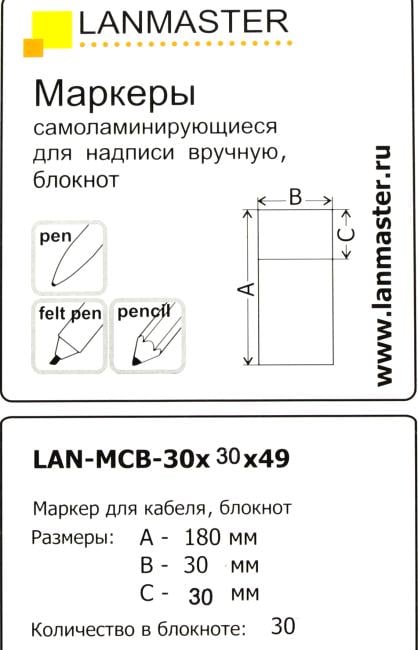 LANMASTER

Маркеры

самоламинирующиеся для надписи вручную, блокнот

pen

felt pen

pencil

B

C

A

www.lanmaster.ru

LAN-MCB-30x 30 x49

Маркер для кабеля, блокнот

Размеры: A - 180 мм
B - 30 мм
C - 30 мм

Количество в блокноте: 30